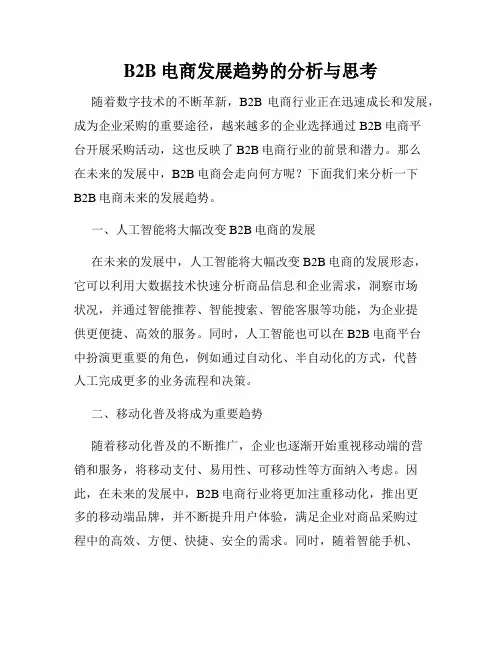 B2B 电商发展趋势的分析与思考

随着数字技术的不断革新，B2B 电商行业正在迅速成长和发展，成为企业采购的重要途径，越来越多的企业选择通过 B2B 电商平台开展采购活动，这也反映了 B2B 电商行业的前景和潜力。那么在未来的发展中，B2B 电商会走向何方呢？下面我们来分析一下 B2B 电商未来的发展趋势。

一、人工智能将大幅改变 B2B 电商的发展

在未来的发展中，人工智能将大幅改变 B2B 电商的发展形态，它可以利用大数据技术快速分析商品信息和企业需求，洞察市场状况，并通过智能推荐、智能搜索、智能客服等功能，为企业提供更便捷、高效的服务。同时，人工智能也可以在 B2B 电商平台中扮演更重要的角色，例如通过自动化、半自动化的方式，代替人工完成更多的业务流程和决策。

二、移动化普及将成为重要趋势

随着移动化普及的不断推广，企业也逐渐开始重视移动端的营销和服务，将移动支付、易用性、可移动性等方面纳入考虑。因此，在未来的发展中，B2B 电商行业将更加注重移动化，推出更多的移动端品牌，并不断提升用户体验，满足企业对商品采购过程中的高效、方便、快捷、安全的需求。同时，随着智能手机、